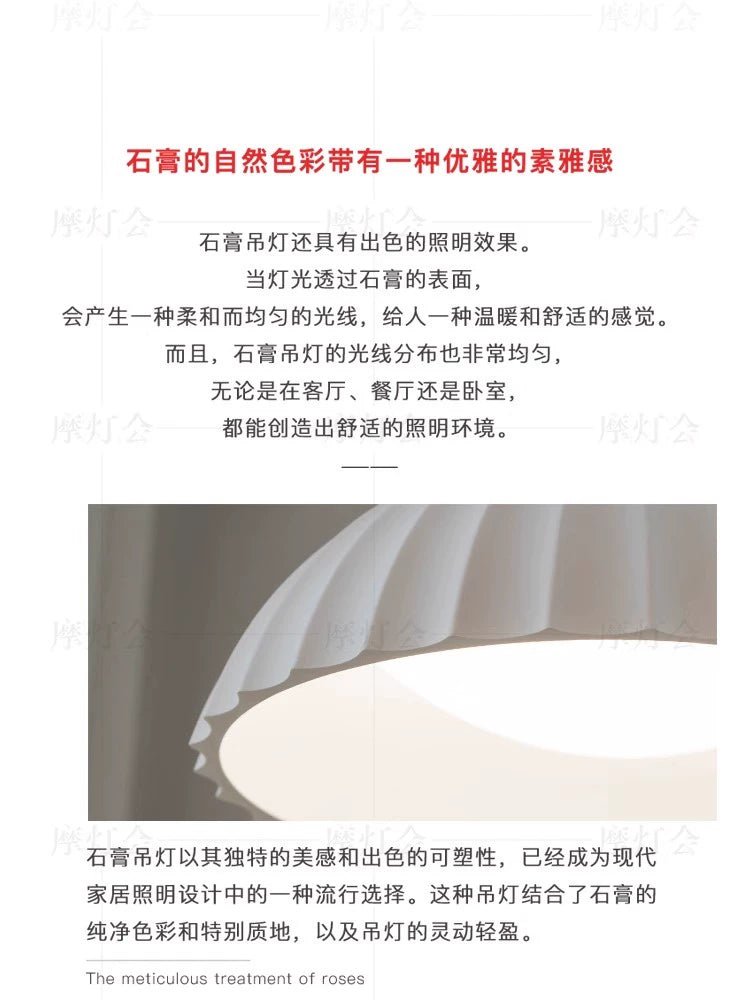 石膏的自然色彩带有一种优雅的素雅感

石膏吊灯还具有出色的照明效果。

当灯光透过石膏的表面，

会产生一种柔和而均匀的光线，给人一种温暖和舒适的感觉。

而且，石膏吊灯的光线分布也非常均匀，

无论是在客厅、餐厅还是卧室，

都能创造出舒适的照明环境。

——

石膏吊灯以其独特的美感和出色的可塑性，已经成为现代家居照明设计中的一种流行选择。这种吊灯结合了石膏的纯净色彩和特别质地，以及吊灯的灵动轻盈。

The meticulous treatment of roses

摩灯会